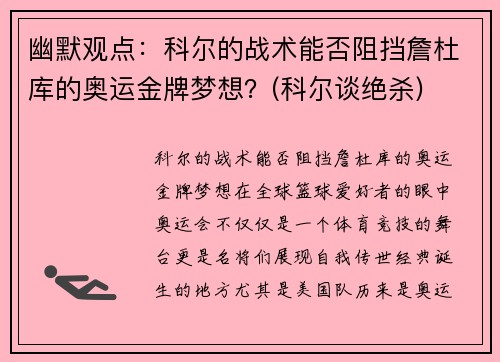 幽默观点：科尔的战术能否阻挡詹杜库的奥运金牌梦想？(科尔谈绝杀)

科尔的战术能否阻挡詹杜库的奥运金牌梦想在全球篮球爱好者的眼中奥运会不仅仅是一个体育竞技的舞台更是名将们展现自我传世经典诞生的地方尤其是美国队历来是奥运